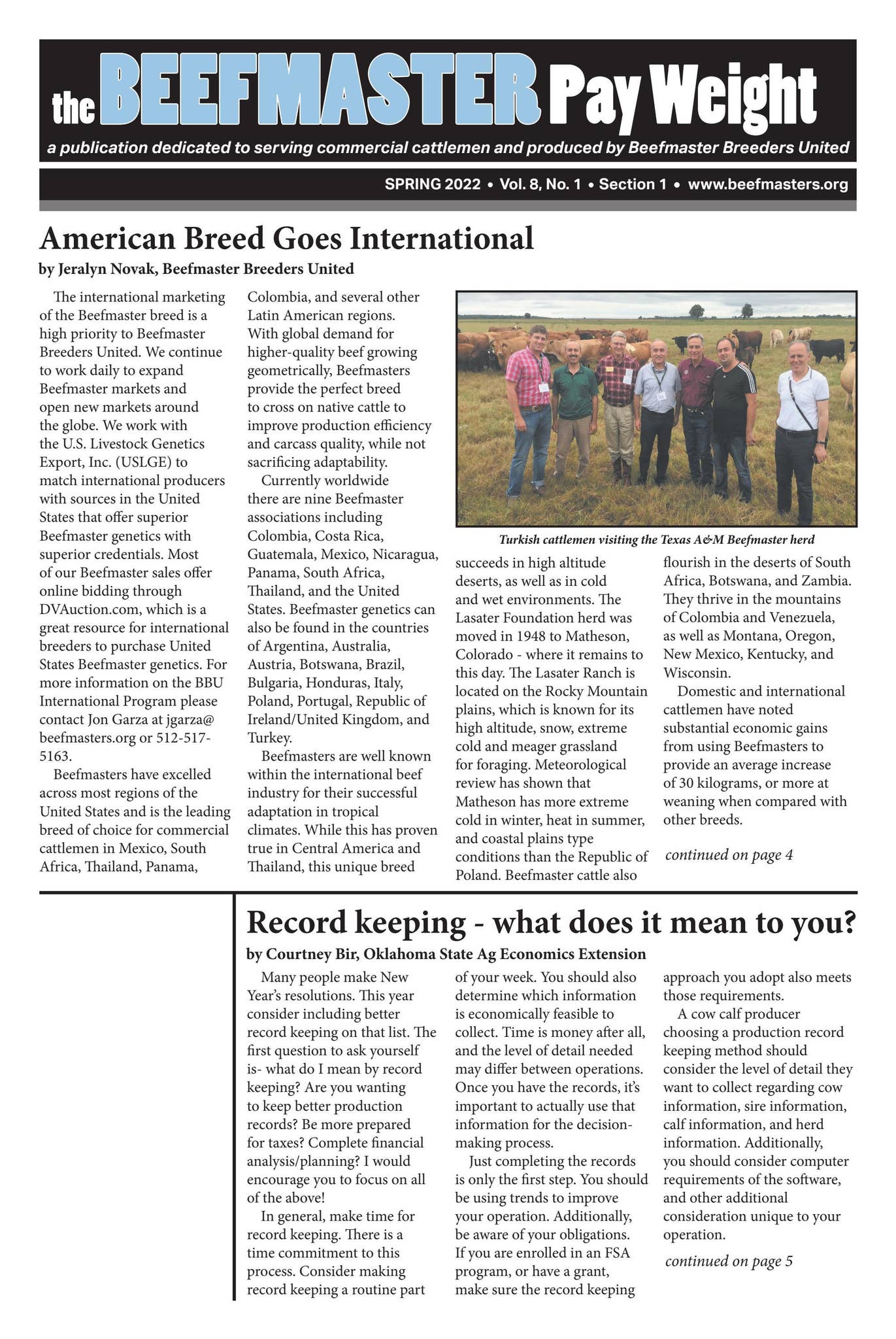 the BEEFMASTER Pay Weight

a publication dedicated to serving commercial cattlemen and produced by Beefmaster Breeders United

SPRING 2022 • Vol. 8, No. 1 • Section 1 • www.beefmasters.org

American Breed Goes International

by Jeralyn Novak, Beefmaster Breeders United

The international marketing of the Beefmaster breed is a high priority to Beefmaster Breeders United. We continue to work daily to expand Beefmaster markets and open new markets around the globe. We work with the U.S. Livestock Genetics Export, Inc. (USLGE) to match international producers with sources in the United States that offer superior Beefmaster genetics with superior credentials. Most of our Beefmaster sales offer online bidding through DVAuction.com, which is a great resource for international breeders to purchase United States Beefmaster genetics. For more information on the BBU International Program please contact Jon Garza at jgarza@beefmasters.org or 512-517-5163.

Beefmasters have excelled across most regions of the United States and is the leading breed of choice for commercial cattlemen in Mexico, South Africa, Thailand, Panama, Colombia, and several other Latin American regions. With global demand for higher-quality beef growing geometrically, Beefmasters provide the perfect breed to cross on native cattle to improve production efficiency and carcass quality, while not sacrificing adaptability.

Currently worldwide there are nine Beefmaster associations including Colombia, Costa Rica, Guatemala, Mexico, Nicaragua, Panama, South Africa, Thailand, and the United States. Beefmaster genetics can also be found in the countries of Argentina, Australia, Austria, Botswana, Brazil, Bulgaria, Honduras, Italy, Poland, Portugal, Republic of Ireland/United Kingdom, and Turkey.

Beefmasters are well known within the international beef industry for their successful adaptation in tropical climates. While this has proven true in Central America and Thailand, this unique breed

Turkish cattlemen visiting the Texas A&M Beefmaster herd

succeeds in high altitude deserts, as well as in cold and wet environments. The Lasater Foundation herd was moved in 1948 to Matheson, Colorado - where it remains to this day. The Lasater Ranch is located on the Rocky Mountain plains, which is known for its high altitude, snow, extreme cold and meager grassland for foraging. Meteorological review has shown that Matheson has more extreme cold in winter, heat in summer, and coastal plains type conditions than the Republic of Poland. Beefmaster cattle also flourish in the deserts of South Africa, Botswana, and Zambia. They thrive in the mountains of Colombia and Venezuela, as well as Montana, Oregon, New Mexico, Kentucky, and Wisconsin.

Domestic and international cattlemen have noted substantial economic gains from using Beefmasters to provide an average increase of 30 kilograms, or more at weaning when compared with other breeds.

continued on page 4

Record keeping - what does it mean to you?

by Courtney Bir, Oklahoma State Ag Economics Extension

Many people make New Year's resolutions. This year consider including better record keeping on that list. The first question to ask yourself is- what do I mean by record keeping? Are you wanting to keep better production records? Be more prepared for taxes? Complete financial analysis/planning? I would encourage you to focus on all of the above!

In general, make time for record keeping. There is a time commitment to this process. Consider making record keeping a routine part of your week. You should also determine which information is economically feasible to collect. Time is money after all, and the level of detail needed may differ between operations. Once you have the records, it's important to actually use that information for the decision-making process.

Just completing the records is only the first step. You should be using trends to improve your operation. Additionally, be aware of your obligations. If you are enrolled in an FSA program, or have a grant, make sure the record keeping approach you adopt also meets those requirements.

A cow calf producer choosing a production record keeping method should consider the level of detail they want to collect regarding cow information, sire information, calf information, and herd information. Additionally, you should consider computer requirements of the software, and other additional consideration unique to your operation.

continued on page 5